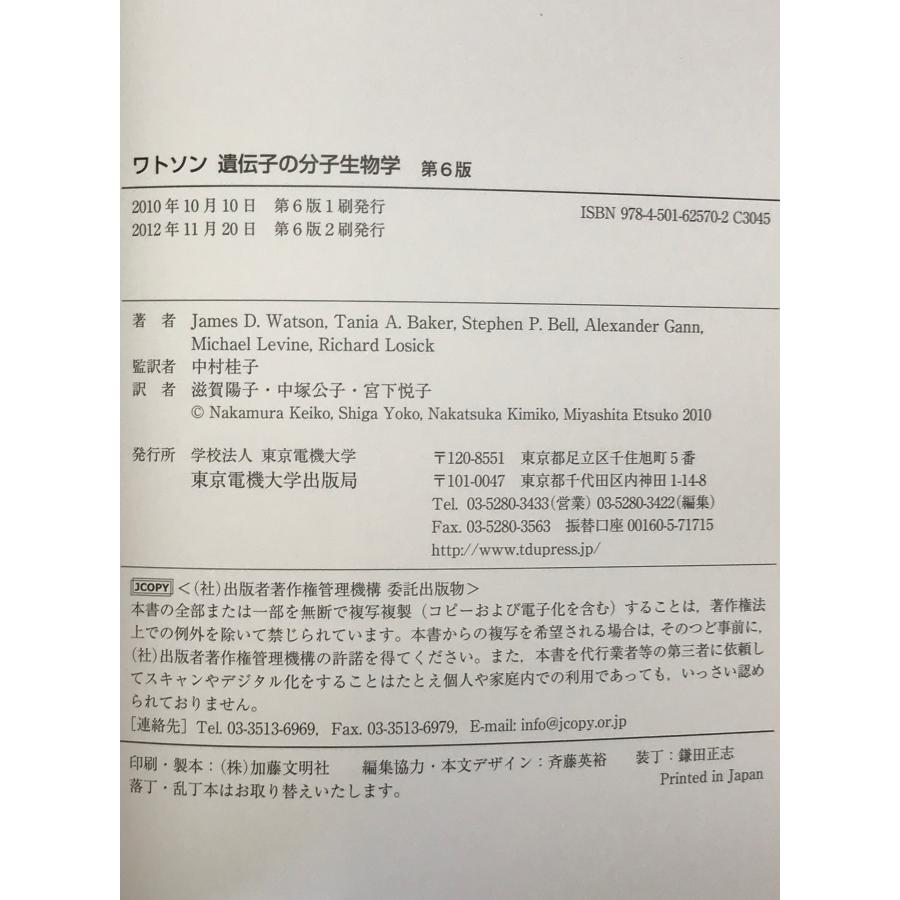 ワトソン 遺伝子の分子生物学 第6版

2010年10月10日 第6版1刷発行
2012年11月20日 第6版2刷発行

ISBN 978-4-501-62570-2 C3045

著 者 James D. Watson, Tania A. Baker, Stephen P. Bell, Alexander Gann, Michael Levine, Richard Losick
監訳者 中村桂子
訳 者 滋賀陽子・中塚公子・宮下悦子
© Nakamura Keiko, Shiga Yoko, Nakatsuka Kimiko, Miyashita Etsuko 2010

発行所 学校法人 東京電機大学
東京電機大学出版局

〒120-8551 東京都足立区千住旭町5番
〒101-0047 東京都千代田区内神田1-14-8
Tel. 03-5280-3433(営業) 03-5280-3422(編集)
Fax. 03-5280-3563 振替口座 00160-5-71715
http://www.tdupress.jp/

JCOPY <(社)出版者著作権管理機構 委託出版物>
本書の全部または一部を無断で複写複製(コピーおよび電子化を含む)することは，著作権法上での例外を除いて禁じられています。本書からの複写を希望される場合は，そのつど事前に，(社)出版者著作権管理機構の許諾を得てください。また，本書を代行業者等の第三者に依頼してスキャンやデジタル化をすることはたとえ個人や家庭内での利用であっても，いっさい認められておりません。
[連絡先] Tel. 03-3513-6969, Fax. 03-3513-6979, E-mail: info@jcopy.or.jp

印刷・製本：(株)加藤文明社 編集協力・本文デザイン：斉藤英裕 装丁：鎌田正志
落丁・乱丁本はお取り替えいたします。
Printed in Japan